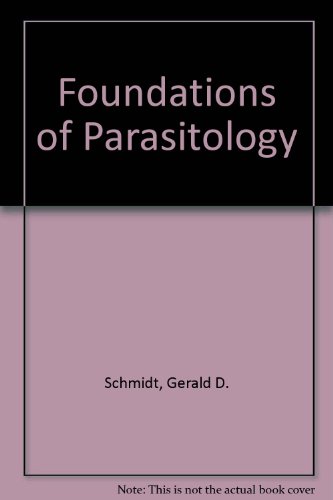 Foundations of Parasitology

Schmidt, Gerald D.

Note: This is not the actual book cover